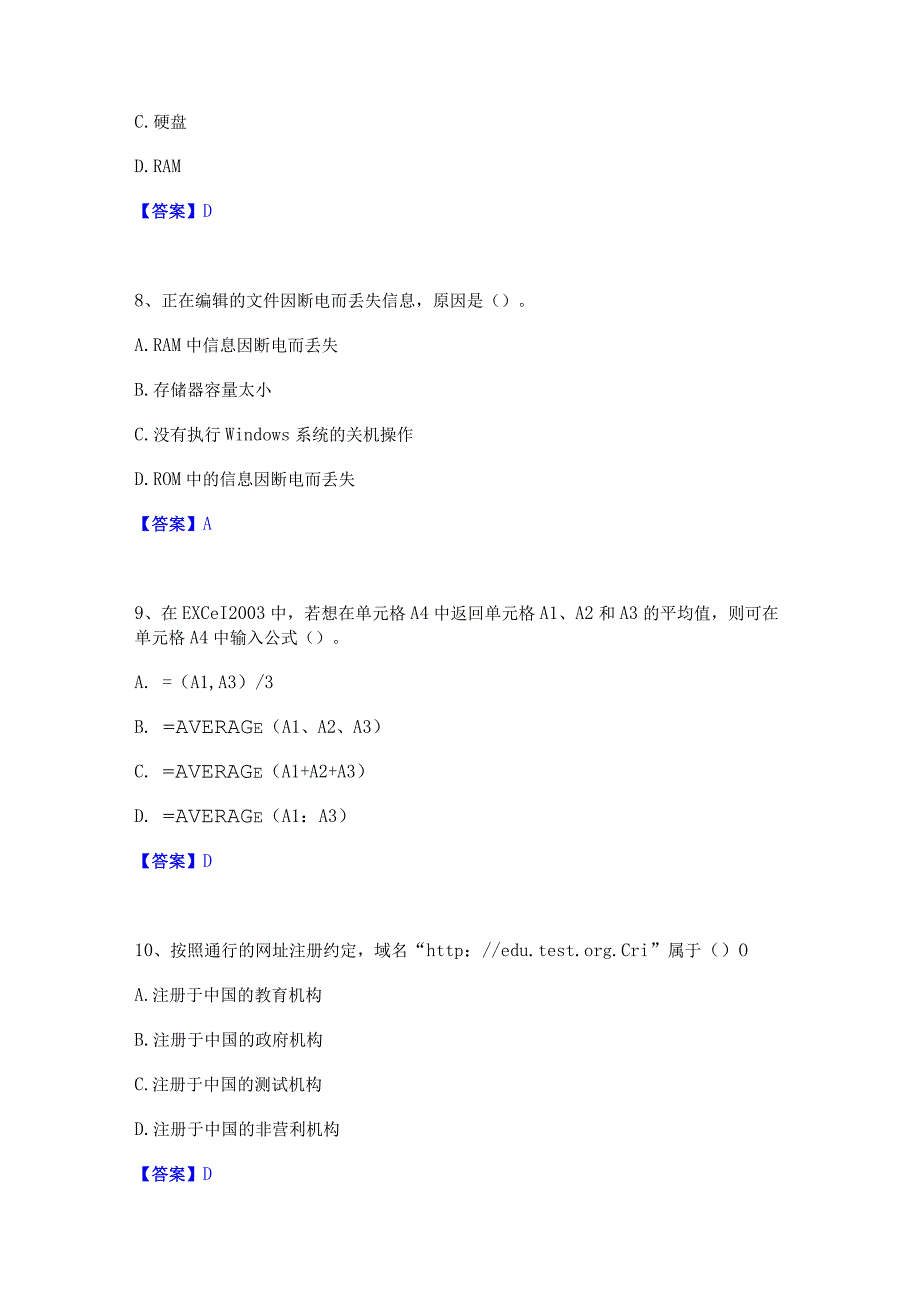 C. 硬盘

D. RAM

【答案】D

8、正在编辑的文件因断电而丢失信息，原因是（）。

A. RAM 中信息因断电而丢失

B. 存储器容量太小

C. 没有执行 Windows 系统的关机操作

D. ROM 中的信息因断电而丢失

【答案】A

9、在 EXCeI2003 中，若想在单元格 A4 中返回单元格 A1、A2 和 A3 的平均值，则可在单元格 A4 中输入公式（）。

A. =（A1,A3）/3

B. =AVERAGE（A1、A2、A3）

C. =AVERAGE（A1+A2+A3）

D. =AVERAGE（A1：A3）

【答案】D

10、按照通行的网址注册约定，域名“http：//edu.test.org.Cri”属于（）0

A. 注册于中国的教育机构

B. 注册于中国的政府机构

C. 注册于中国的测试机构

D. 注册于中国的非营利机构

【答案】D